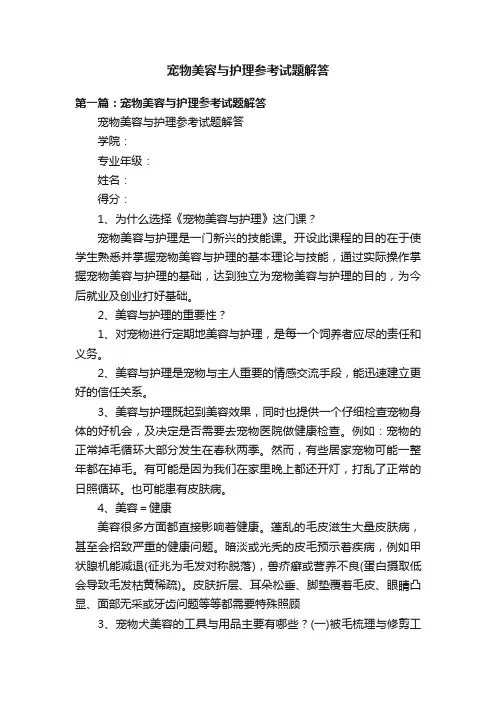 宠物美容与护理参考试题解答

第一篇：宠物美容与护理参考试题解答

宠物美容与护理参考试题解答

学院：

专业年级：

姓名：

得分：

1、为什么选择《宠物美容与护理》这门课？

宠物美容与护理是一门新兴的技能课。开设此课程的目的在于使学生熟悉并掌握宠物美容与护理的基本理论与技能，通过实际操作掌握宠物美容与护理的基础，达到独立为宠物美容与护理的目的，为今后就业及创业打好基础。

2、美容与护理的重要性？

1、对宠物进行定期地美容与护理，是每一个饲养者应尽的责任和义务。

2、美容与护理是宠物与主人重要的情感交流手段，能迅速建立更好的信任关系。

3、美容与护理既起到美容效果，同时也提供一个仔细检查宠物身体的好机会，及决定是否需要去宠物医院做健康检查。例如：宠物的正常掉毛循环大部分发生在春秋两季。然而，有些居家宠物可能一整年都在掉毛。有可能是因为我们在家里晚上都还开灯，打乱了正常的日照循环。也可能患有皮肤病。

4、美容＝健康

美容很多方面都直接影响着健康。蓬乱的毛皮滋生大量皮肤病，甚至会招致严重的健康问题。暗淡或光秃的皮毛预示着疾病，例如甲状腺机能减退(征兆为毛发对称脱落)，兽疥癣或营养不良(蛋白摄取低会导致毛发枯黄稀疏)。皮肤折层、耳朵松垂、脚垫覆着毛皮、眼睛凸显、面部无采或牙齿问题等等都需要特殊照顾

3、宠物犬美容的工具与用品主要有哪些？(一)被毛梳理与修剪工